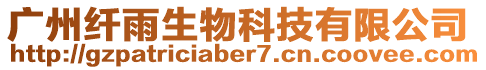 广州纤雨生物科技有限公司
http://gzpatriciaber7.cn.coovee.com